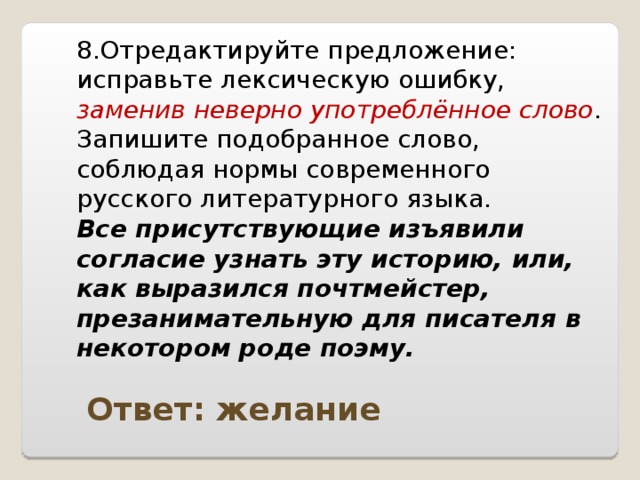 8.Отредактируйте предложение: исправьте лексическую ошибку, заменив неверно употреблённое слово. Запишите подобранное слово, соблюдая нормы современного русского литературного языка.
Все присутствующие изъявили согласие узнать эту историю, или, как выразился почтмейстер, презанимательную для писателя в некотором роде поэму.

Ответ: желание